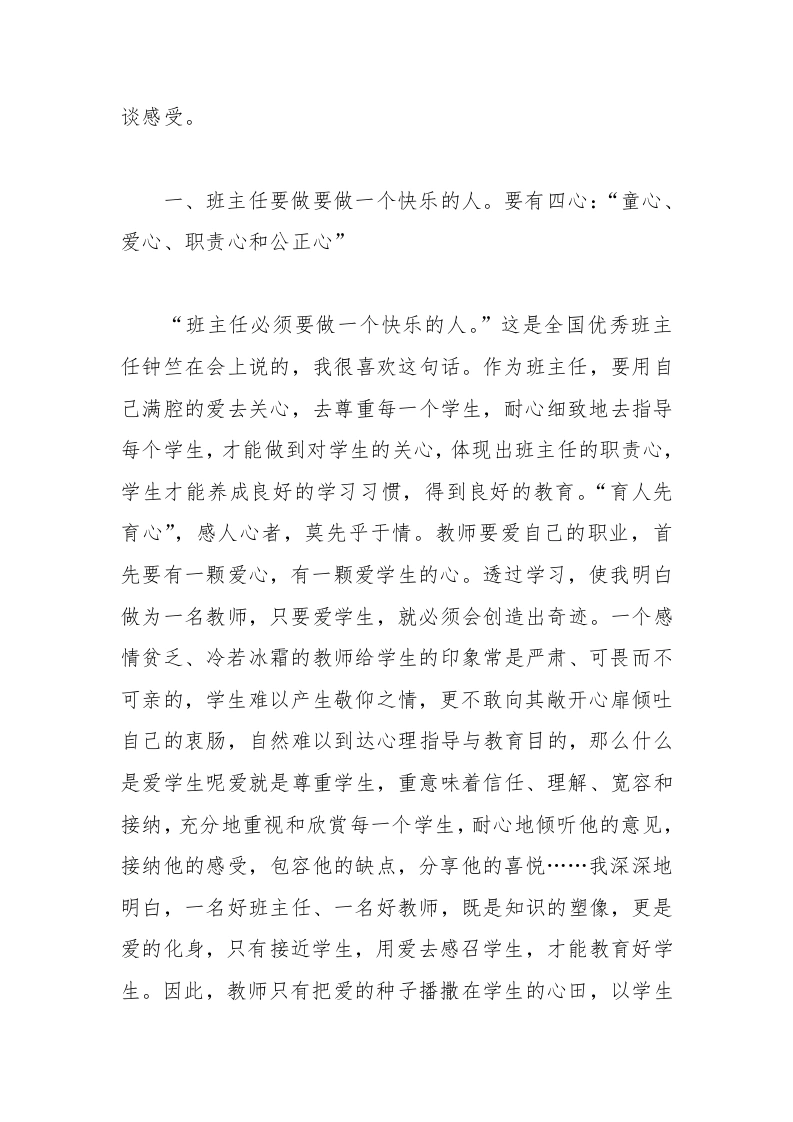 谈感受。

一、班主任要做要做一个快乐的人。要有四心：“童心、爱心、职责心和公正心”

“班主任必须要做一个快乐的人。”这是全国优秀班主任钟竺在会上说的，我很喜欢这句话。作为班主任，要用自己满腔的爱去关心，去尊重每一个学生，耐心细致地去指导每个学生，才能做到对学生的关心，体现出班主任的职责心，学生才能养成良好的学习习惯，得到良好的教育。“育人先育心”，感人心者，莫先乎于情。教师要爱自己的职业，首先要有一颗爱心，有一颗爱学生的心。透过学习，使我明白做为一名教师，只要爱学生，就必须会创造出奇迹。一个感情贫乏、冷若冰霜的教师给学生的印象常是严肃、可畏而不可亲的，学生难以产生敬仰之情，更不敢向其敞开心扉倾吐自己的衷肠，自然难以到达心理指导与教育目的，那么什么是爱学生呢爱就是尊重学生，重意味着信任、理解、宽容和接纳，充分地重视和欣赏每一个学生，耐心地倾听他的意见，接纳他的感受，包容他的缺点，分享他的喜悦……我深深地明白，一名好班主任、一名好教师，既是知识的塑像，更是爱的化身，只有接近学生，用爱去感召学生，才能教育好学生。因此，教师只有把爱的种子播撒在学生的心田，以学生